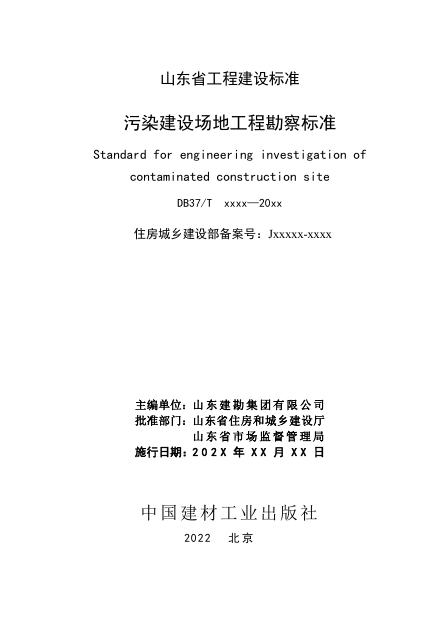 山东省工程建设标准

污染建设场地工程勘察标准

Standard for engineering investigation of contaminated construction site

DB37/T xxxx—20xx

住房城乡建设部备案号：Jxxxxx-xxxx

主编单位：山东建勘集团有限公司
批准部门：山东省住房和城乡建设厅
山东省市场监督管理局
施行日期：202X 年 XX 月 XX 日

中国建材工业出版社

2022 北京